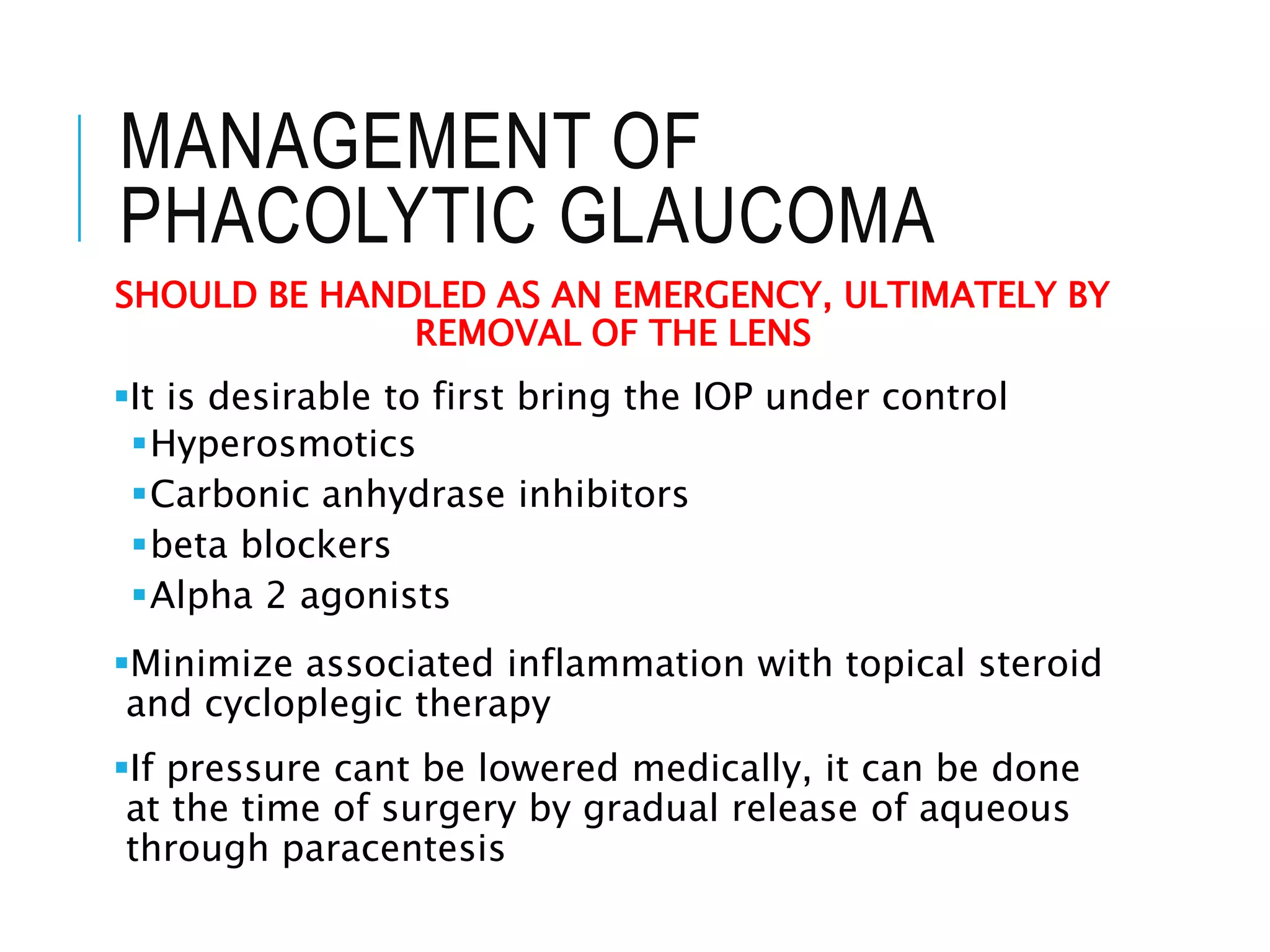 MANAGEMENT OF PHACOLYTIC GLAUCOMA

SHOULD BE HANDLED AS AN EMERGENCY, ULTIMATELY BY REMOVAL OF THE LENS

▪It is desirable to first bring the IOP under control
▪Hyperosmotics
▪Carbonic anhydrase inhibitors
▪beta blockers
▪Alpha 2 agonists

▪Minimize associated inflammation with topical steroid and cycloplegic therapy

▪If pressure cant be lowered medically, it can be done at the time of surgery by gradual release of aqueous through paracentesis